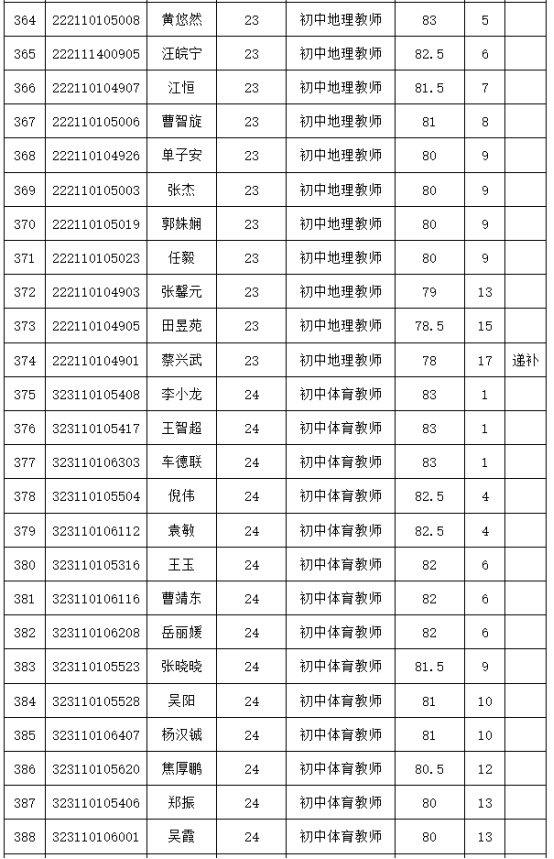 | 364 | 222110105008 | 黄悠然 | 23 | 初中地理教师 | 83 | 5 | |
|---|---|---|---|---|---|---|---|
| 365 | 222111400905 | 汪皖宁 | 23 | 初中地理教师 | 82.5 | 6 | |
| 366 | 222110104907 | 江恒 | 23 | 初中地理教师 | 81.5 | 7 | |
| 367 | 222110105006 | 曹智旋 | 23 | 初中地理教师 | 81 | 8 | |
| 368 | 222110104926 | 单子安 | 23 | 初中地理教师 | 80 | 9 | |
| 369 | 222110105003 | 张杰 | 23 | 初中地理教师 | 80 | 9 | |
| 370 | 222110105019 | 郭姝娴 | 23 | 初中地理教师 | 80 | 9 | |
| 371 | 222110105023 | 任毅 | 23 | 初中地理教师 | 80 | 9 | |
| 372 | 222110104903 | 张馨元 | 23 | 初中地理教师 | 79 | 13 | |
| 373 | 222110104905 | 田昱苑 | 23 | 初中地理教师 | 78.5 | 15 | |
| 374 | 222110104901 | 蔡兴武 | 23 | 初中地理教师 | 78 | 17 | 递补 |
| 375 | 323110105408 | 李小龙 | 24 | 初中体育教师 | 83 | 1 | |
| 376 | 323110105417 | 王智超 | 24 | 初中体育教师 | 83 | 1 | |
| 377 | 323110106303 | 车德联 | 24 | 初中体育教师 | 83 | 1 | |
| 378 | 323110105504 | 倪伟 | 24 | 初中体育教师 | 82.5 | 4 | |
| 379 | 323110106112 | 袁敏 | 24 | 初中体育教师 | 82.5 | 4 | |
| 380 | 323110105316 | 王玉 | 24 | 初中体育教师 | 82 | 6 | |
| 381 | 323110106116 | 曹靖东 | 24 | 初中体育教师 | 82 | 6 | |
| 382 | 323110106208 | 岳丽媛 | 24 | 初中体育教师 | 82 | 6 | |
| 383 | 323110105523 | 张晓晓 | 24 | 初中体育教师 | 81.5 | 9 | |
| 384 | 323110105528 | 吴阳 | 24 | 初中体育教师 | 81 | 10 | |
| 385 | 323110106407 | 杨汉铖 | 24 | 初中体育教师 | 81 | 10 | |
| 386 | 323110105620 | 焦厚鹏 | 24 | 初中体育教师 | 80.5 | 12 | |
| 387 | 323110105406 | 郑振 | 24 | 初中体育教师 | 80 | 13 | |
| 388 | 323110106001 | 吴霞 | 24 | 初中体育教师 | 80 | 13 | |